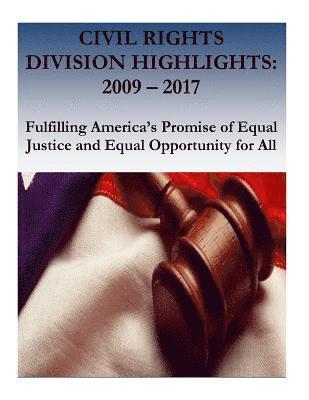 CIVIL RIGHTS DIVISION HIGHLIGHTS: 2009 – 2017

Fulfilling America's Promise of Equal Justice and Equal Opportunity for All